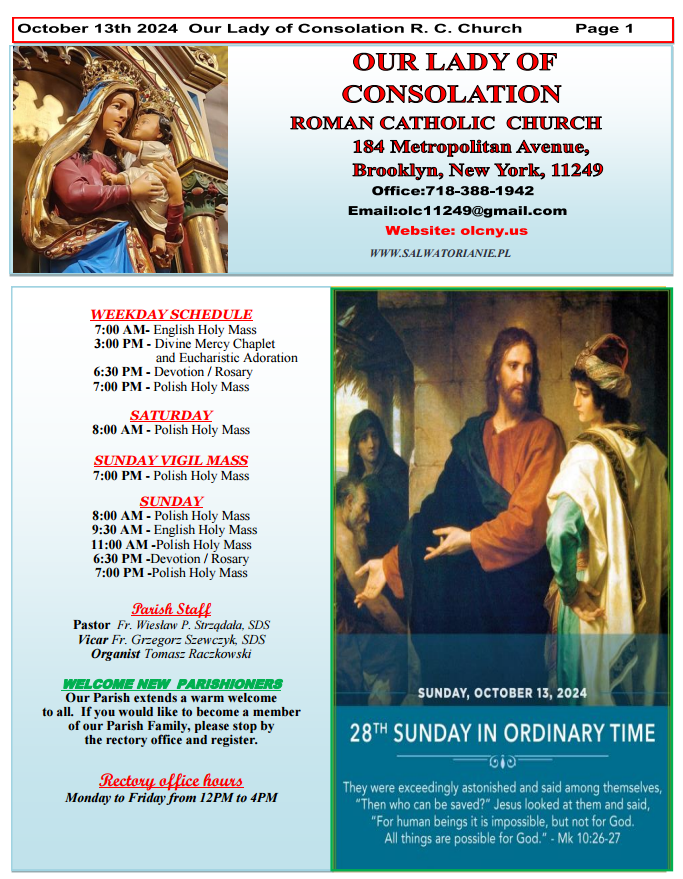 October 13th 2024 Our Lady of Consolation R. C. Church Page 1

OUR LADY OF CONSOLATION
ROMAN CATHOLIC CHURCH
184 Metropolitan Avenue,
Brooklyn, New York, 11249
Office:718-388-1942
Email:olc11249@gmail.com
Website: olcny.us
WWW.SALWATORIANIE.PL

WEEKDAY SCHEDULE
7:00 AM- English Holy Mass
3:00 PM - Divine Mercy Chaplet and Eucharistic Adoration
6:30 PM - Devotion / Rosary
7:00 PM - Polish Holy Mass

SATURDAY
8:00 AM - Polish Holy Mass

SUNDAY VIGIL MASS
7:00 PM - Polish Holy Mass

SUNDAY
8:00 AM - Polish Holy Mass
9:30 AM - English Holy Mass
11:00 AM -Polish Holy Mass
6:30 PM -Devotion / Rosary
7:00 PM -Polish Holy Mass

Parish Staff
Pastor Fr. Wiesław P. Strządała, SDS
Vicar Fr. Grzegorz Szewczyk, SDS
Organist Tomasz Raczkowski

WELCOME NEW PARISHIONERS
Our Parish extends a warm welcome to all. If you would like to become a member of our Parish Family, please stop by the rectory office and register.

Rectory office hours
Monday to Friday from 12PM to 4PM

SUNDAY, OCTOBER 13, 2024
28TH SUNDAY IN ORDINARY TIME
They were exceedingly astonished and said among themselves, "Then who can be saved?" Jesus looked at them and said, "For human beings it is impossible, but not for God. All things are possible for God." - Mk 10:26-27